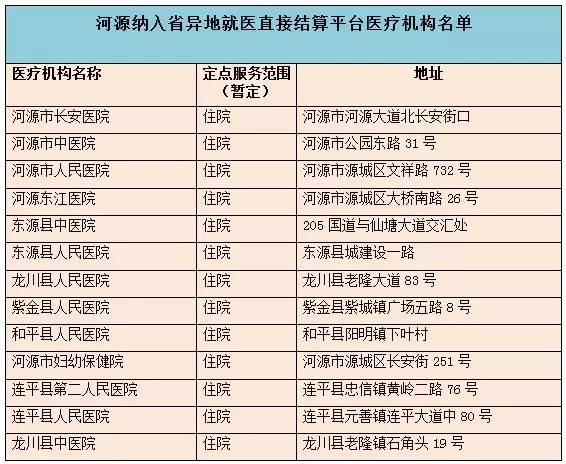 河源纳入省异地就医直接结算平台医疗机构名单

| 医疗机构名称 | 定点服务范围（暂定） | 地址 |
|---|---|---|
| 河源市长安医院 | 住院 | 河源市河源大道北长安街口 |
| 河源市中医院 | 住院 | 河源市公园东路31号 |
| 河源市人民医院 | 住院 | 河源市源城区文祥路732号 |
| 河源东江医院 | 住院 | 河源市源城区大桥南路26号 |
| 东源县中医院 | 住院 | 205国道与仙塘大道交汇处 |
| 东源县人民医院 | 住院 | 东源县城建设一路 |
| 龙川县人民医院 | 住院 | 龙川县老隆大道83号 |
| 紫金县人民医院 | 住院 | 紫金县紫城镇广场五路8号 |
| 和平县人民医院 | 住院 | 和平县阳明镇下叶村 |
| 河源市妇幼保健院 | 住院 | 河源市源城区长安街251号 |
| 连平县第二人民医院 | 住院 | 连平县忠信镇黄岭二路76号 |
| 连平县人民医院 | 住院 | 连平县元善镇连平大道中80号 |
| 龙川县中医院 | 住院 | 龙川县老隆镇石角头19号 |